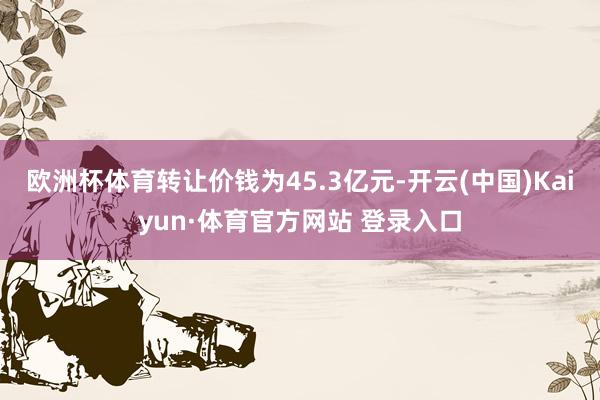 欧洲杯体育转让价钱为45.3亿元-开云(中国)Kaiyun·体育官方网站 登录入口